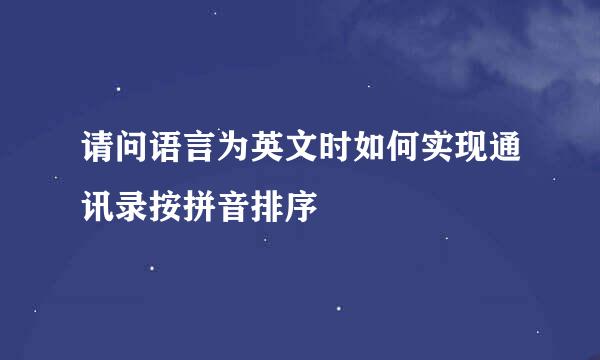 请问语言为英文时如何实现通讯录按拼音排序